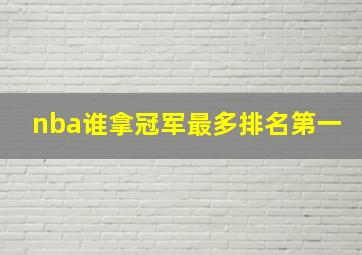 nba谁拿冠军最多排名第一